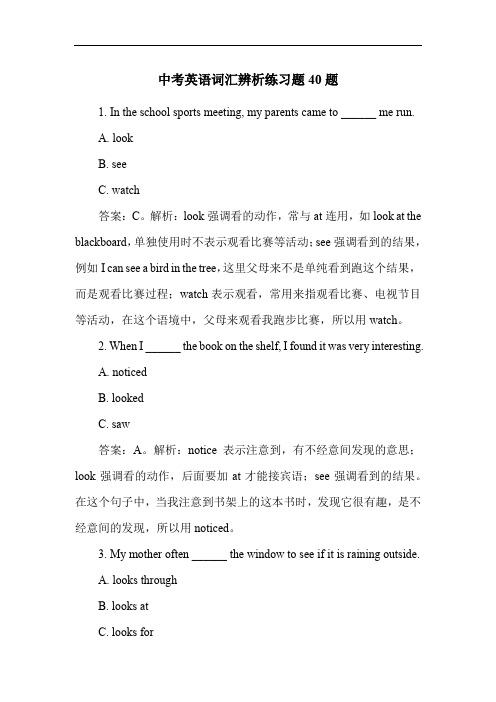 中考英语词汇辨析练习题 40 题

1. In the school sports meeting, my parents came to ______ me run.

A. look

B. see

C. watch

答案：C。解析：look 强调看的动作，常与 at 连用，如 look at the blackboard，单独使用时不表示观看比赛等活动；see 强调看到的结果，例如 I can see a bird in the tree，这里父母来不是单纯看到跑这个结果，而是观看比赛过程；watch 表示观看，常用来指观看比赛、电视节目等活动，在这个语境中，父母来观看我跑步比赛，所以用 watch。

2. When I ______ the book on the shelf, I found it was very interesting.

A. noticed

B. looked

C. saw

答案：A。解析：notice 表示注意到，有不经意间发现的意思；look 强调看的动作，后面要加 at 才能接宾语；see 强调看到的结果。在这个句子中，当我注意到书架上的这本书时，发现它很有趣，是不经意间的发现，所以用 noticed。

3. My mother often ______ the window to see if it is raining outside.

A. looks through

B. looks at

C. looks for